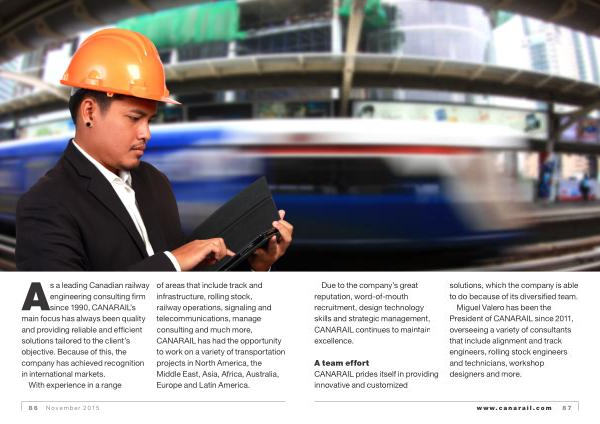 As a leading Canadian railway engineering consulting firm since 1990, CANARAIL's main focus has always been quality and providing reliable and efficient solutions tailored to the client's objective. Because of this, the company has achieved recognition in international markets.

With experience in a range of areas that include track and infrastructure, rolling stock, railway operations, signaling and telecommunications, manage consulting and much more, CANARAIL has had the opportunity to work on a variety of transportation projects in North America, the Middle East, Asia, Africa, Australia, Europe and Latin America.

Due to the company's great reputation, word-of-mouth recruitment, design technology skills and strategic management, CANARAIL continues to maintain excellence.

A team effort

CANARAIL prides itself in providing innovative and customized solutions, which the company is able to do because of its diversified team.

Miguel Valero has been the President of CANARAIL since 2011, overseeing a variety of consultants that include alignment and track engineers, rolling stock engineers and technicians, workshop designers and more.

86 November 2015

www.canarail.com 87